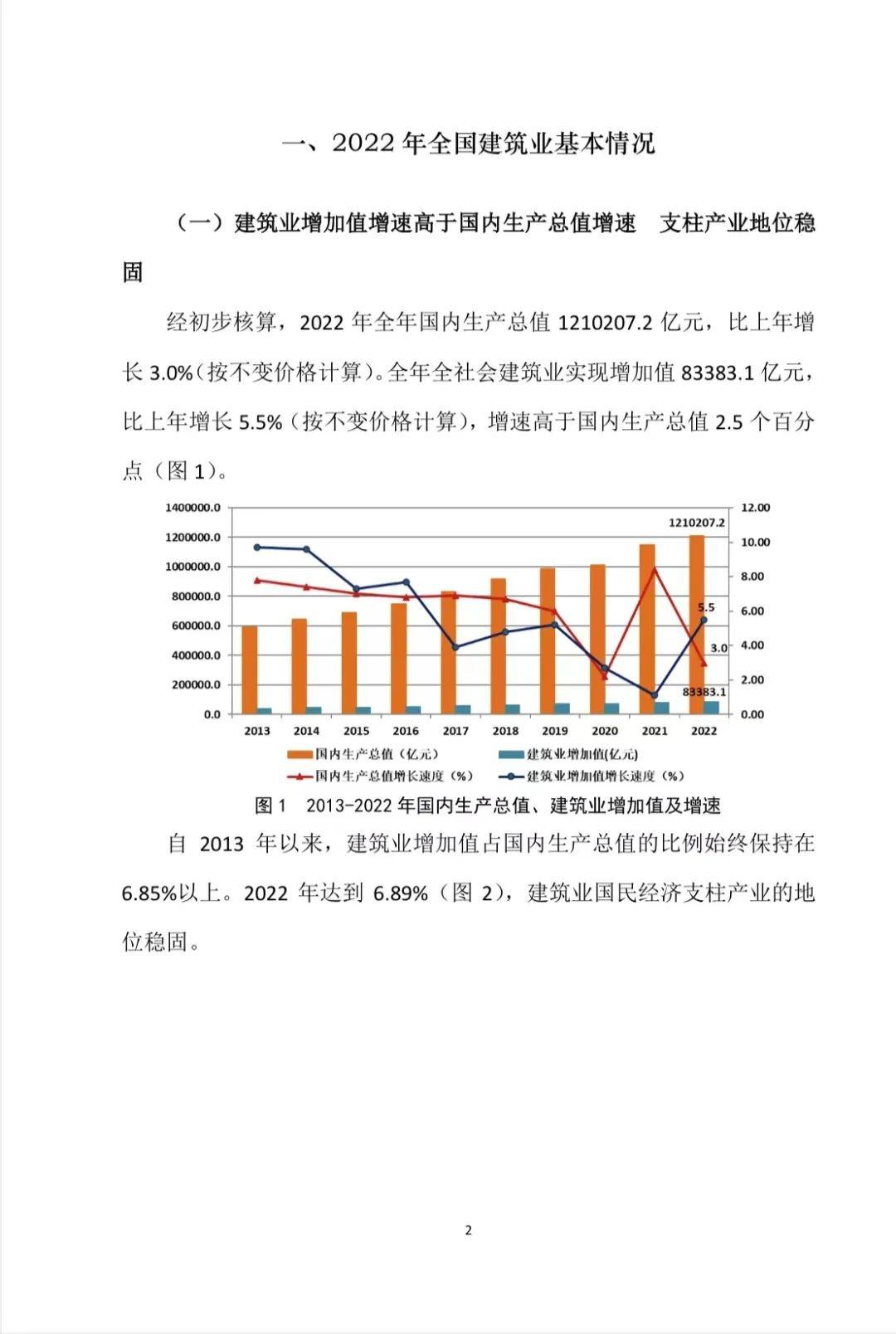 一、2022 年全国建筑业基本情况

（一）建筑业增加值增速高于国内生产总值增速　支柱产业地位稳固

经初步核算，2022 年全年国内生产总值 1210207.2 亿元，比上年增长 3.0%（按不变价格计算）。全年全社会建筑业实现增加值 83383.1 亿元，比上年增长 5.5%（按不变价格计算），增速高于国内生产总值 2.5 个百分点（图 1）。

1400000.0
1200000.0
1000000.0
800000.0
600000.0
400000.0
200000.0
0.0

12.00
10.00
8.00
6.00
4.00
2.00
0.00

1210207.2
5.5
3.0
83383.1

2013 2014 2015 2016 2017 2018 2019 2020 2021 2022

国内生产总值（亿元）
建筑业增加值(亿元)
国内生产总值增长速度（%）
建筑业增加值增长速度（%）

图 1　2013-2022 年国内生产总值、建筑业增加值及增速

自 2013 年以来，建筑业增加值占国内生产总值的比例始终保持在 6.85%以上。2022 年达到 6.89%（图 2），建筑业国民经济支柱产业的地位稳固。

2